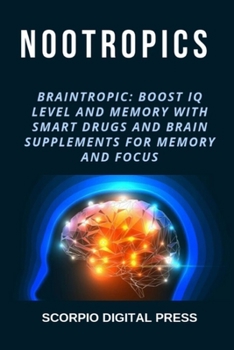 NOOTROPICS

BRAINTROPIC: BOOST IQ LEVEL AND MEMORY WITH SMART DRUGS AND BRAIN SUPPLEMENTS FOR MEMORY AND FOCUS

SCORPIO DIGITAL PRESS